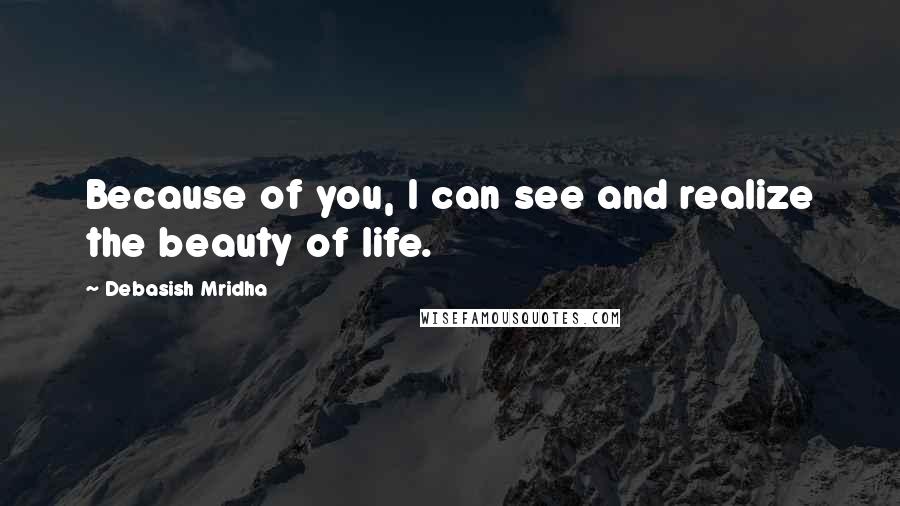 Because of you, I can see and realize the beauty of life.

- Debasish Mridha

WISEFAMOUSQUOTES.COM